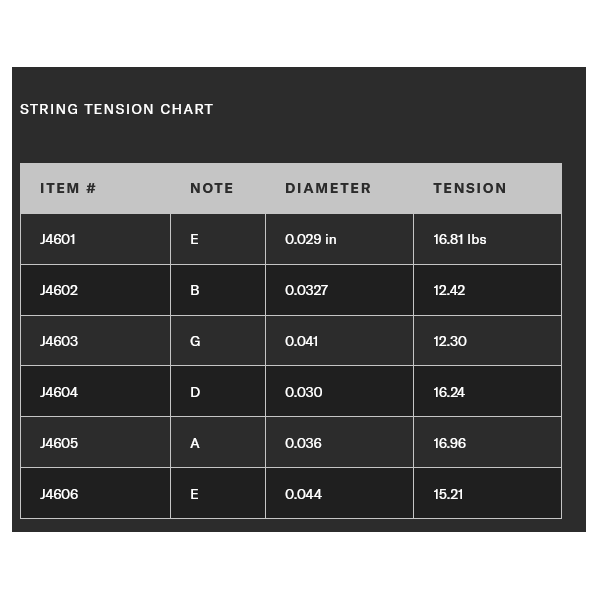 STRING TENSION CHART

| ITEM # | NOTE | DIAMETER | TENSION |
|---|---|---|---|
| J4601 | E | 0.029 in | 16.81 lbs |
| J4602 | B | 0.0327 | 12.42 |
| J4603 | G | 0.041 | 12.30 |
| J4604 | D | 0.030 | 16.24 |
| J4605 | A | 0.036 | 16.96 |
| J4606 | E | 0.044 | 15.21 |